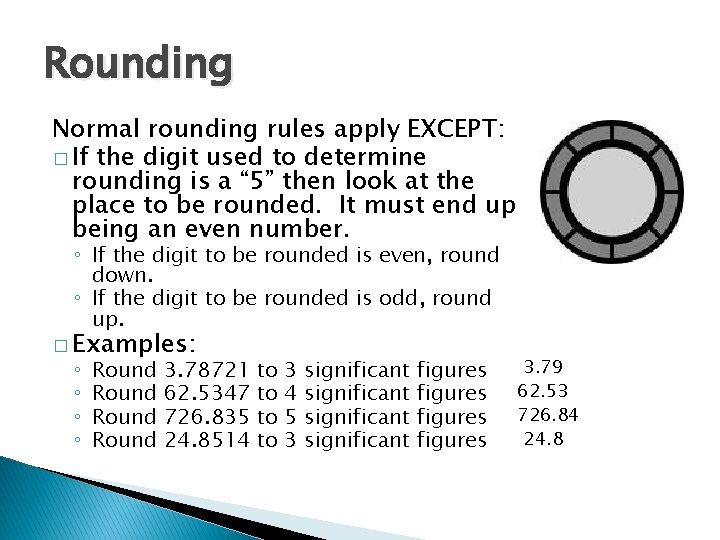 Rounding

Normal rounding rules apply EXCEPT:

□ If the digit used to determine rounding is a “5” then look at the place to be rounded. It must end up being an even number.

◦ If the digit to be rounded is even, round down.
◦ If the digit to be rounded is odd, round up.

□ Examples:

◦ Round 3.78721 to 3 significant figures 3.79
◦ Round 62.5347 to 4 significant figures 62.53
◦ Round 726.835 to 5 significant figures 726.84
◦ Round 24.8514 to 3 significant figures 24.8